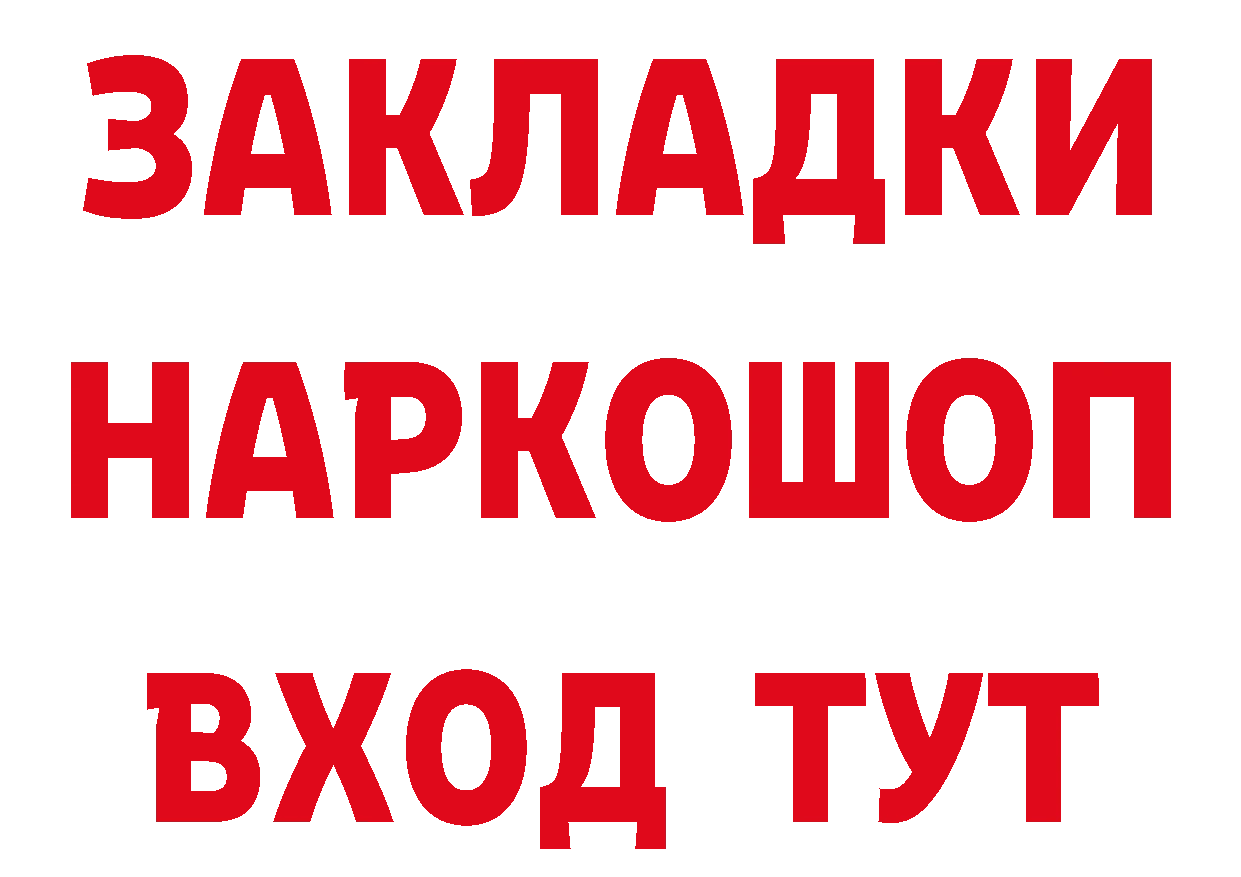 ЗАКЛАДКИ
НАРКОШОП
ВХОД ТУТ